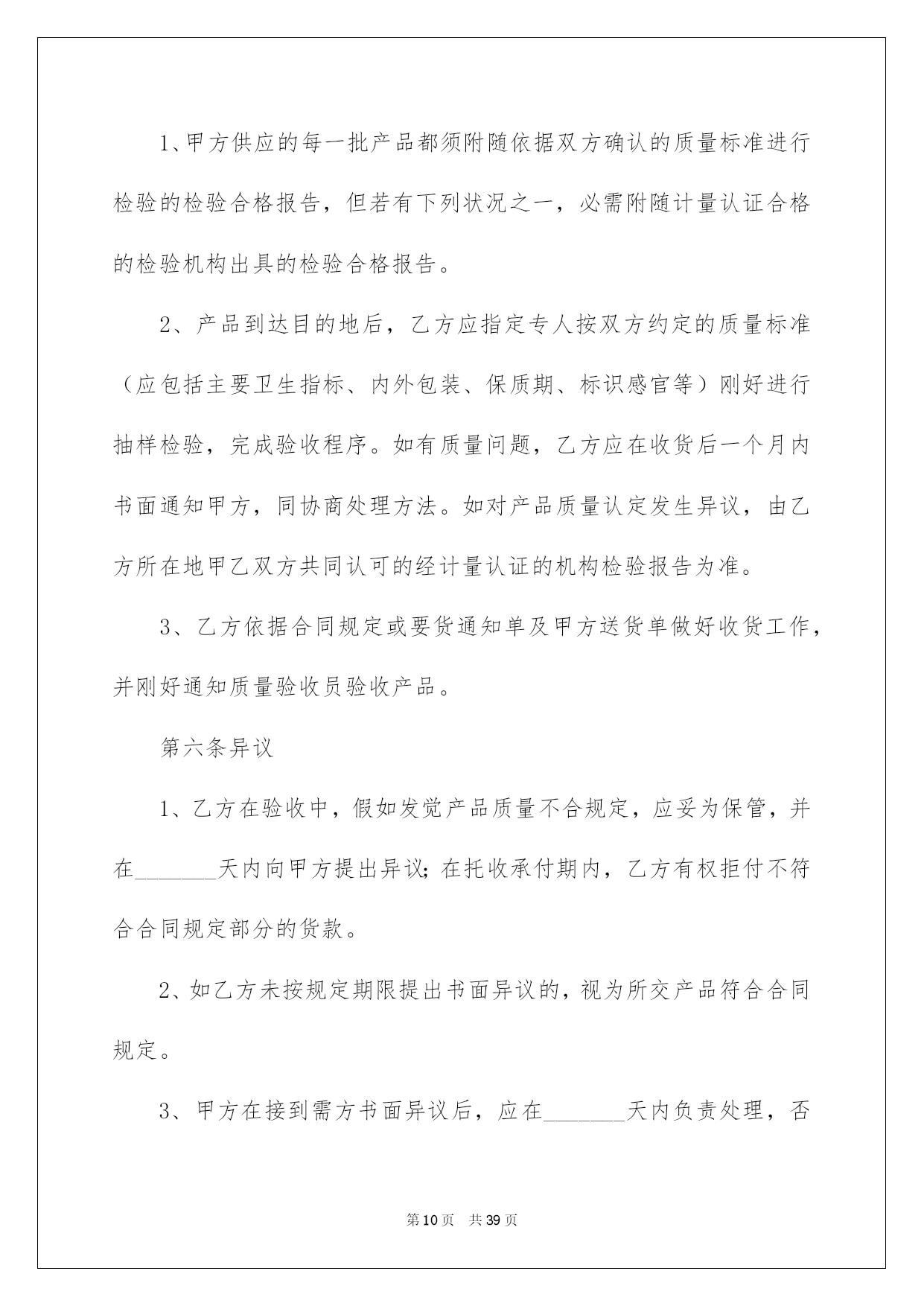 1、甲方供应的每一批产品都须附随依据双方确认的质量标准进行检验的检验合格报告，但若有下列状况之一，必需附随计量认证合格的检验机构出具的检验合格报告。

2、产品到达目的地后，乙方应指定专人按双方约定的质量标准（应包括主要卫生指标、内外包装、保质期、标识感官等）刚好进行抽样检验，完成验收程序。如有质量问题，乙方应在收货后一个月内书面通知甲方，同协商处理方法。如对产品质量认定发生异议，由乙方所在地甲乙双方共同认可的经计量认证的机构检验报告为准。

3、乙方依据合同规定或要货通知单及甲方送货单做好收货工作，并刚好通知质量验收员验收产品。

第六条异议

1、乙方在验收中，假如发觉产品质量不合规定，应妥为保管，并在_______天内向甲方提出异议;在托收承付期内，乙方有权拒付不符合合同规定部分的货款。

2、如乙方未按规定期限提出书面异议的，视为所交产品符合合同规定。

3、甲方在接到需方书面异议后，应在_______天内负责处理，否

第10页 共39页